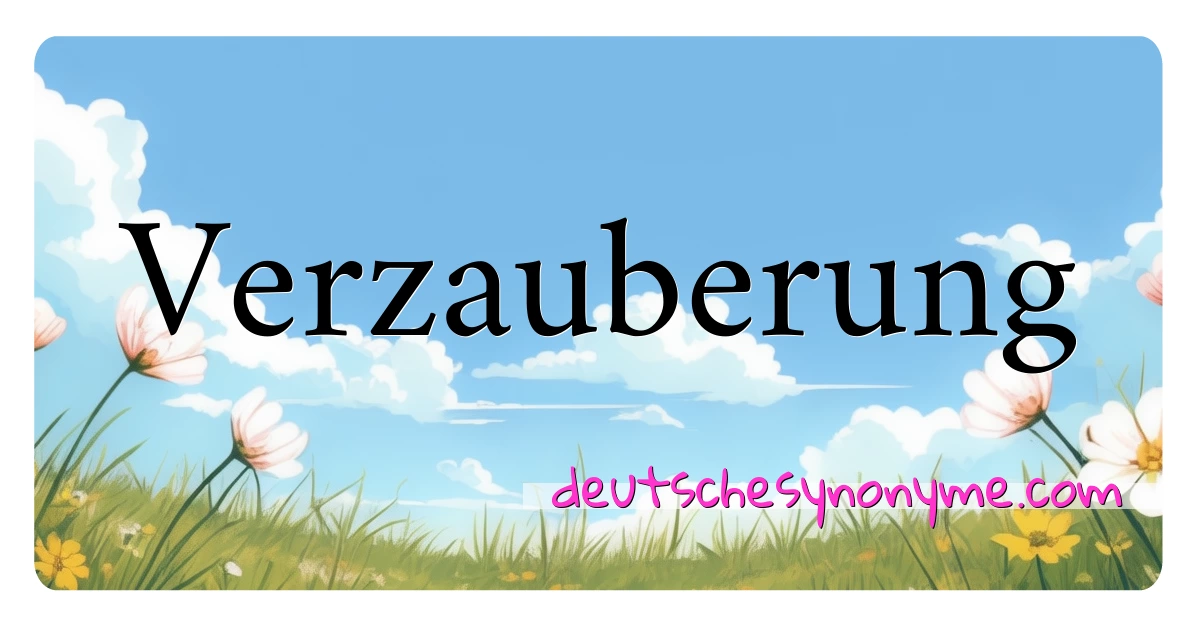 Verzauberung

deutschesynonyme.com